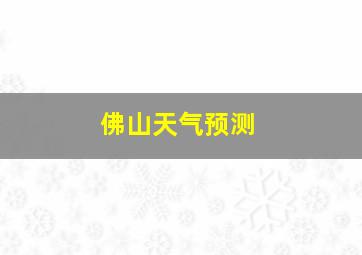 佛山天气预测